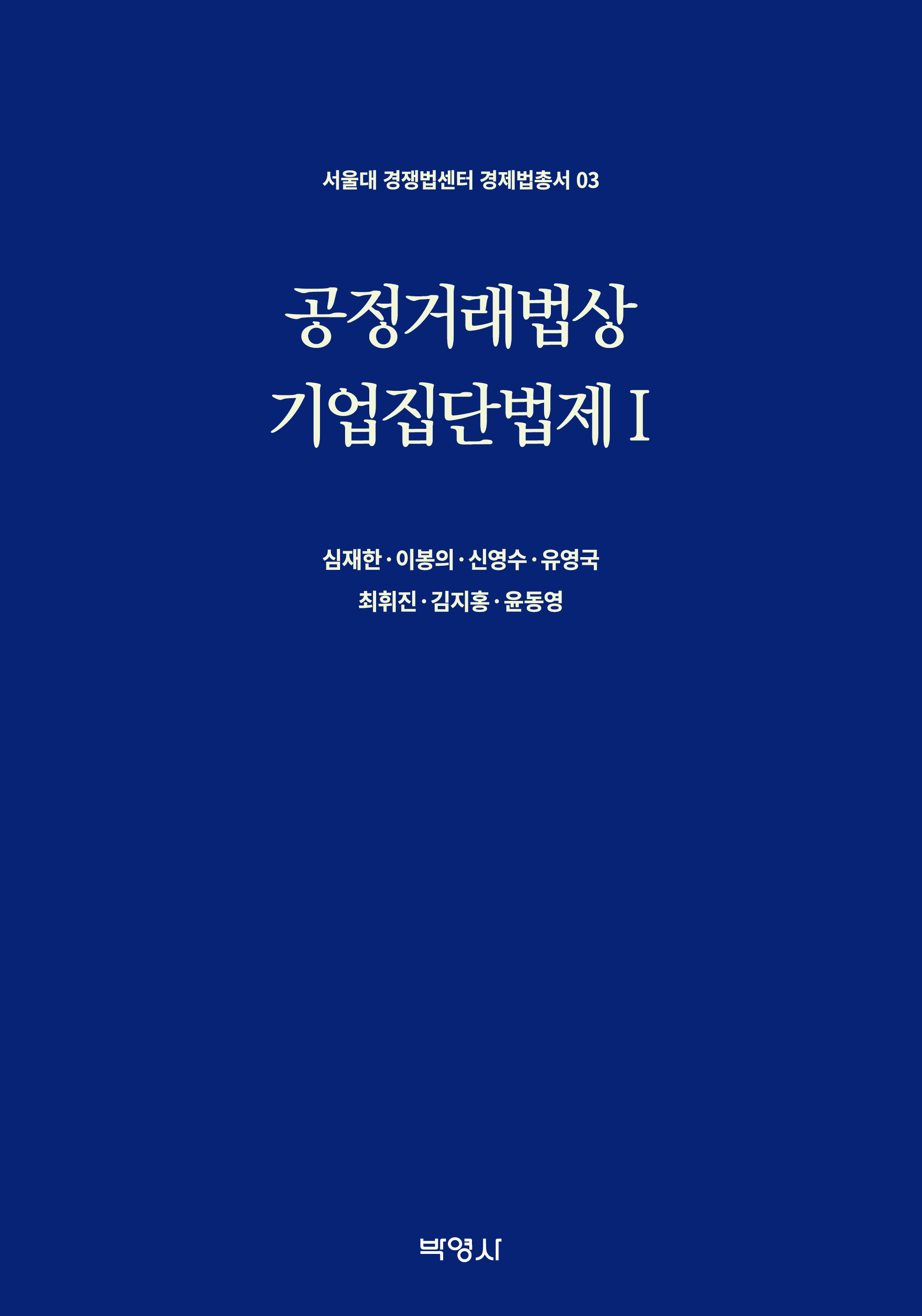 서울대 경쟁법센터 경제법총서 03

공정거래법상
기업집단법제 I

심재한 · 이봉의 · 신영수 · 유영국
최휘진 · 김지홍 · 윤동영

박영사